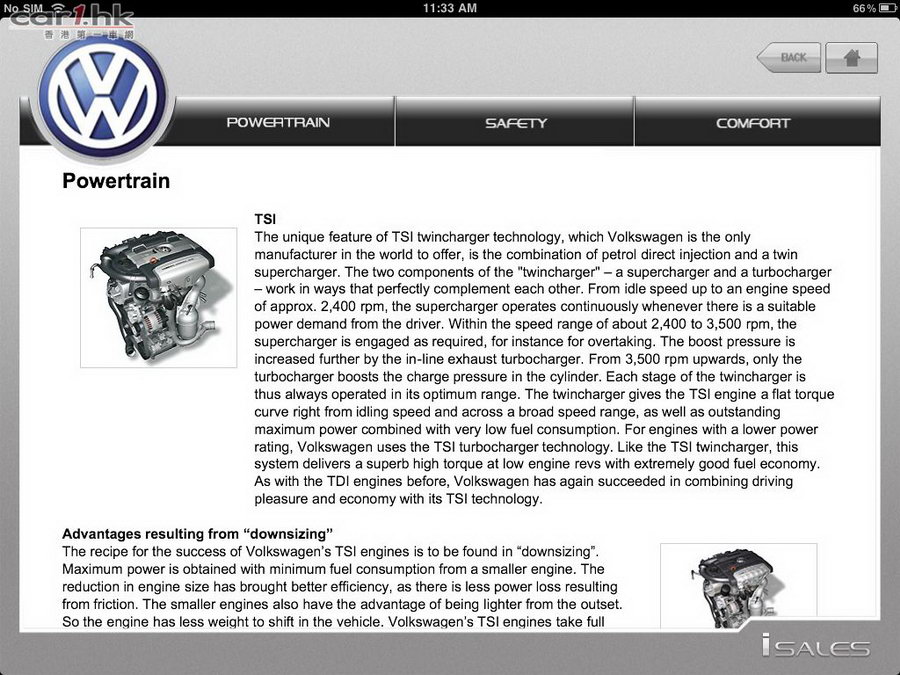 No SIM 11:33 AM 66%

car1.hk 香港第一車網

BACK

POWERTRAIN SAFETY COMFORT

Powertrain

TSI
The unique feature of TSI twincharger technology, which Volkswagen is the only manufacturer in the world to offer, is the combination of petrol direct injection and a twin supercharger. The two components of the "twincharger" – a supercharger and a turbocharger – work in ways that perfectly complement each other. From idle speed up to an engine speed of approx. 2,400 rpm, the supercharger operates continuously whenever there is a suitable power demand from the driver. Within the speed range of about 2,400 to 3,500 rpm, the supercharger is engaged as required, for instance for overtaking. The boost pressure is increased further by the in-line exhaust turbocharger. From 3,500 rpm upwards, only the turbocharger boosts the charge pressure in the cylinder. Each stage of the twincharger is thus always operated in its optimum range. The twincharger gives the TSI engine a flat torque curve right from idling speed and across a broad speed range, as well as outstanding maximum power combined with very low fuel consumption. For engines with a lower power rating, Volkswagen uses the TSI turbocharger technology. Like the TSI twincharger, this system delivers a superb high torque at low engine revs with extremely good fuel economy. As with the TDI engines before, Volkswagen has again succeeded in combining driving pleasure and economy with its TSI technology.

Advantages resulting from “downsizing”
The recipe for the success of Volkswagen’s TSI engines is to be found in “downsizing”. Maximum power is obtained with minimum fuel consumption from a smaller engine. The reduction in engine size has brought better efficiency, as there is less power loss resulting from friction. The smaller engines also have the advantage of being lighter from the outset. So the engine has less weight to shift in the vehicle. Volkswagen’s TSI engines take full

iSALES